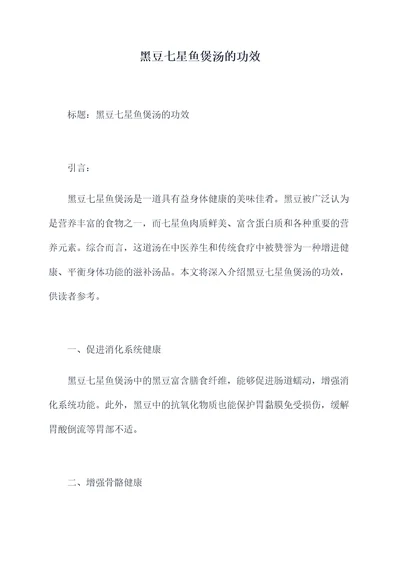 黑豆七星鱼煲汤的功效

标题：黑豆七星鱼煲汤的功效

引言：

黑豆七星鱼煲汤是一道具有益身体健康的美味佳肴。黑豆被广泛认为是营养丰富的食物之一，而七星鱼肉质鲜美、富含蛋白质和各种重要的营养元素。综合而言，这道汤在中医养生和传统食疗中被赞誉为一种增进健康、平衡身体功能的滋补汤品。本文将深入介绍黑豆七星鱼煲汤的功效，供读者参考。

一、促进消化系统健康

黑豆七星鱼煲汤中的黑豆富含膳食纤维，能够促进肠道蠕动，增强消化系统功能。此外，黑豆中的抗氧化物质也能保护胃黏膜免受损伤，缓解胃酸倒流等胃部不适。

二、增强骨骼健康